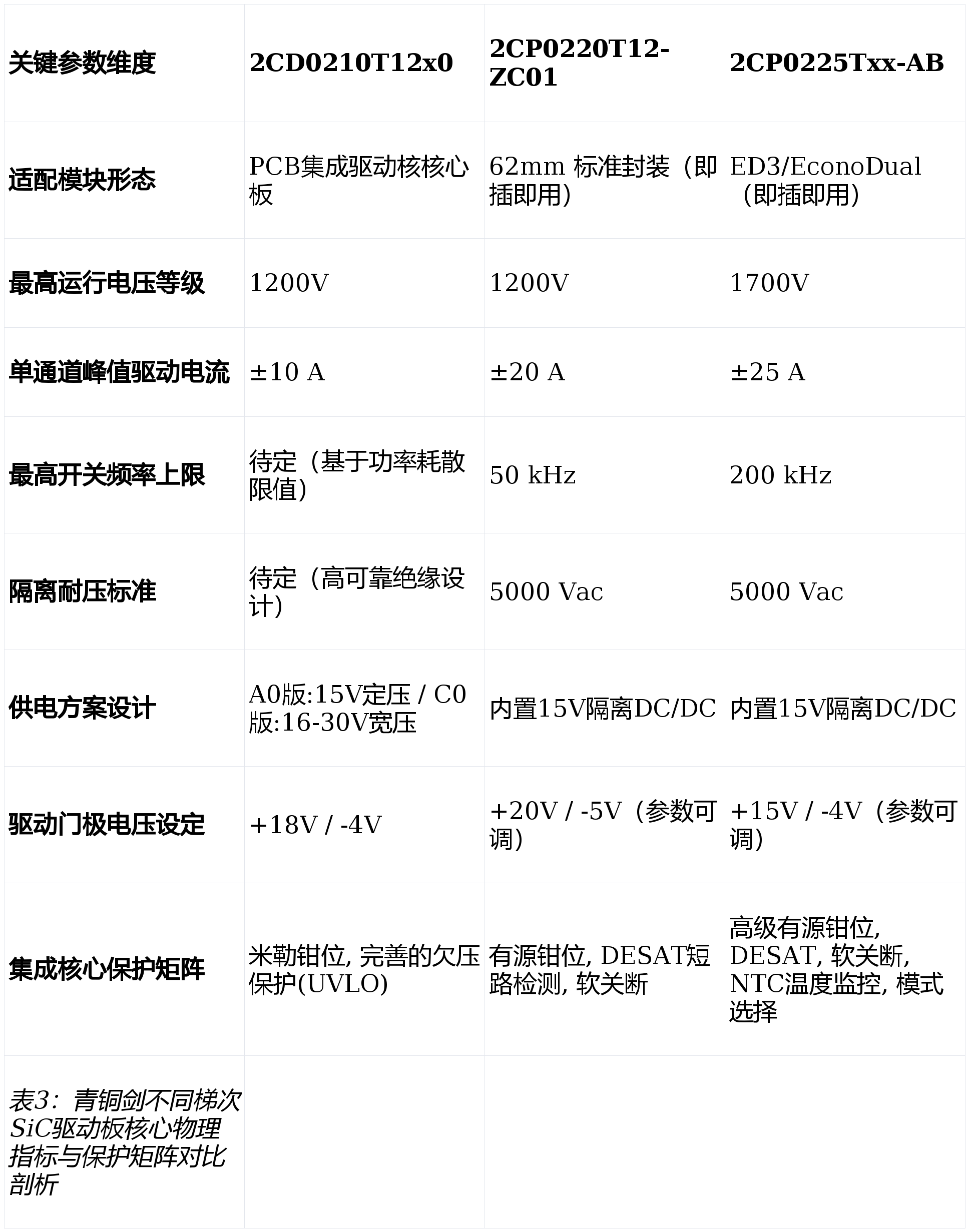 | 关键参数维度 | 2CD0210T12x0 | 2CP0220T12-ZC01 | 2CP0225Txx-AB |
|---|---|---|---|
| 适配模块形态 | PCB集成驱动核核心板 | 62mm 标准封装（即插即用） | ED3/EconoDual（即插即用） |
| 最高运行电压等级 | 1200V | 1200V | 1700V |
| 单通道峰值驱动电流 | ±10 A | ±20 A | ±25 A |
| 最高开关频率上限 | 待定（基于功率耗散限值） | 50 kHz | 200 kHz |
| 隔离耐压标准 | 待定（高可靠绝缘设计） | 5000 Vac | 5000 Vac |
| 供电方案设计 | A0版:15V定压 / C0版:16-30V宽压 | 内置15V隔离DC/DC | 内置15V隔离DC/DC |
| 驱动门极电压设定 | +18V / -4V | +20V / -5V（参数可调） | +15V / -4V（参数可调） |
| 集成核心保护矩阵 | 米勒钳位, 完善的欠压保护(UVLO) | 有源钳位, DESAT短路检测, 软关断 | 高级有源钳位, DESAT, 软关断, NTC温度监控, 模式选择 |
| 表3：青铜剑不同梯次SiC驱动板核心物理指标与保护矩阵对比剖析 | | | |